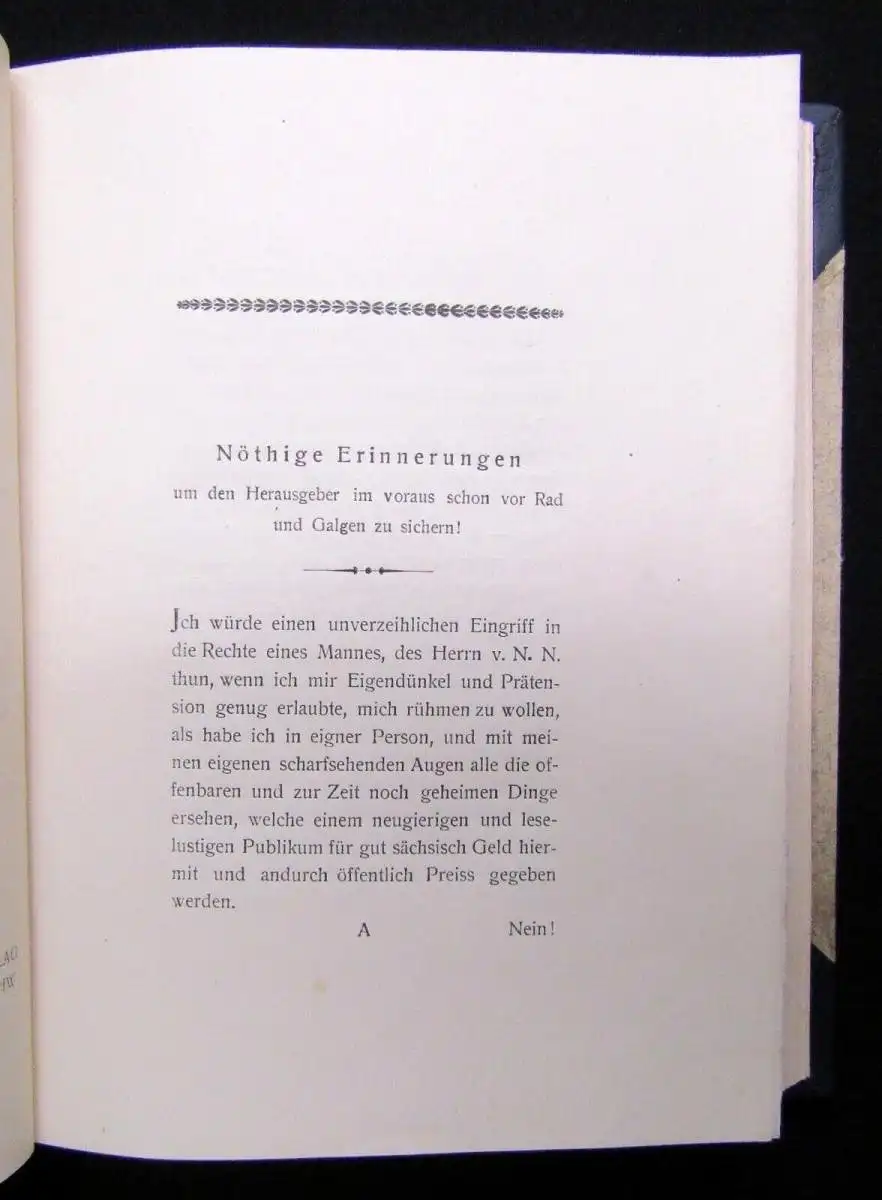 Nöthige Erinnerungen
um den Herausgeber im voraus schon vor Rad und Galgen zu sichern!

Jch würde einen unverzeihlichen Eingriff in die Rechte eines Mannes, des Herrn v. N. N. thun, wenn ich mir Eigendünkel und Prätension genug erlaubte, mich rühmen zu wollen, als habe ich in eigner Person, und mit meinen eigenen scharfsehenden Augen alle die offenbaren und zur Zeit noch geheimen Dinge ersehen, welche einem neugierigen und leselustigen Publikum für gut sächsisch Geld hiermit und andurch öffentlich Preiss gegeben werden.

A Nein!